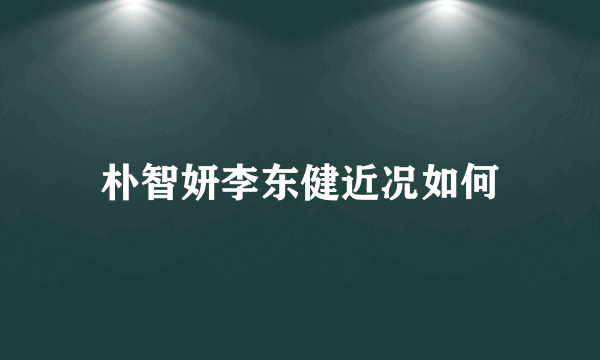 朴智妍李东健近况如何